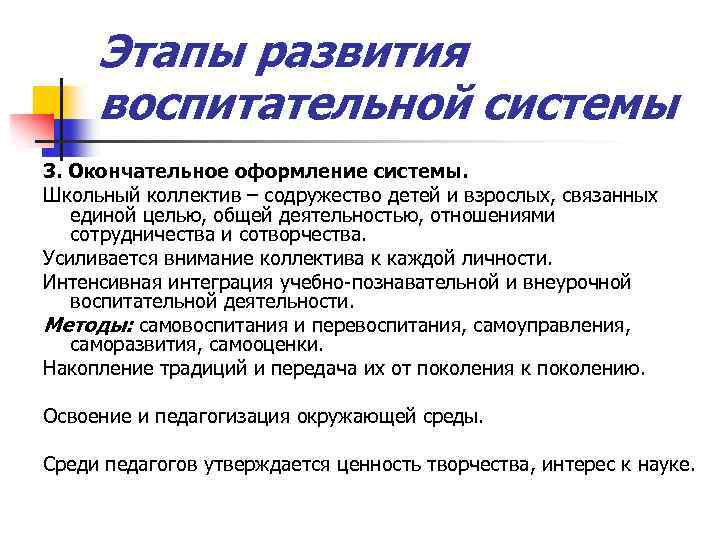 Этапы развития воспитательной системы

3. Окончательное оформление системы.

Школьный коллектив – содружество детей и взрослых, связанных единой целью, общей деятельностью, отношениями сотрудничества и сотворчества.

Усиливается внимание коллектива к каждой личности.

Интенсивная интеграция учебно-познавательной и внеурочной воспитательной деятельности.

Методы: самовоспитания и перевоспитания, самоуправления, саморазвития, самооценки.

Накопление традиций и передача их от поколения к поколению.

Освоение и педагогизация окружающей среды.

Среди педагогов утверждается ценность творчества, интерес к науке.